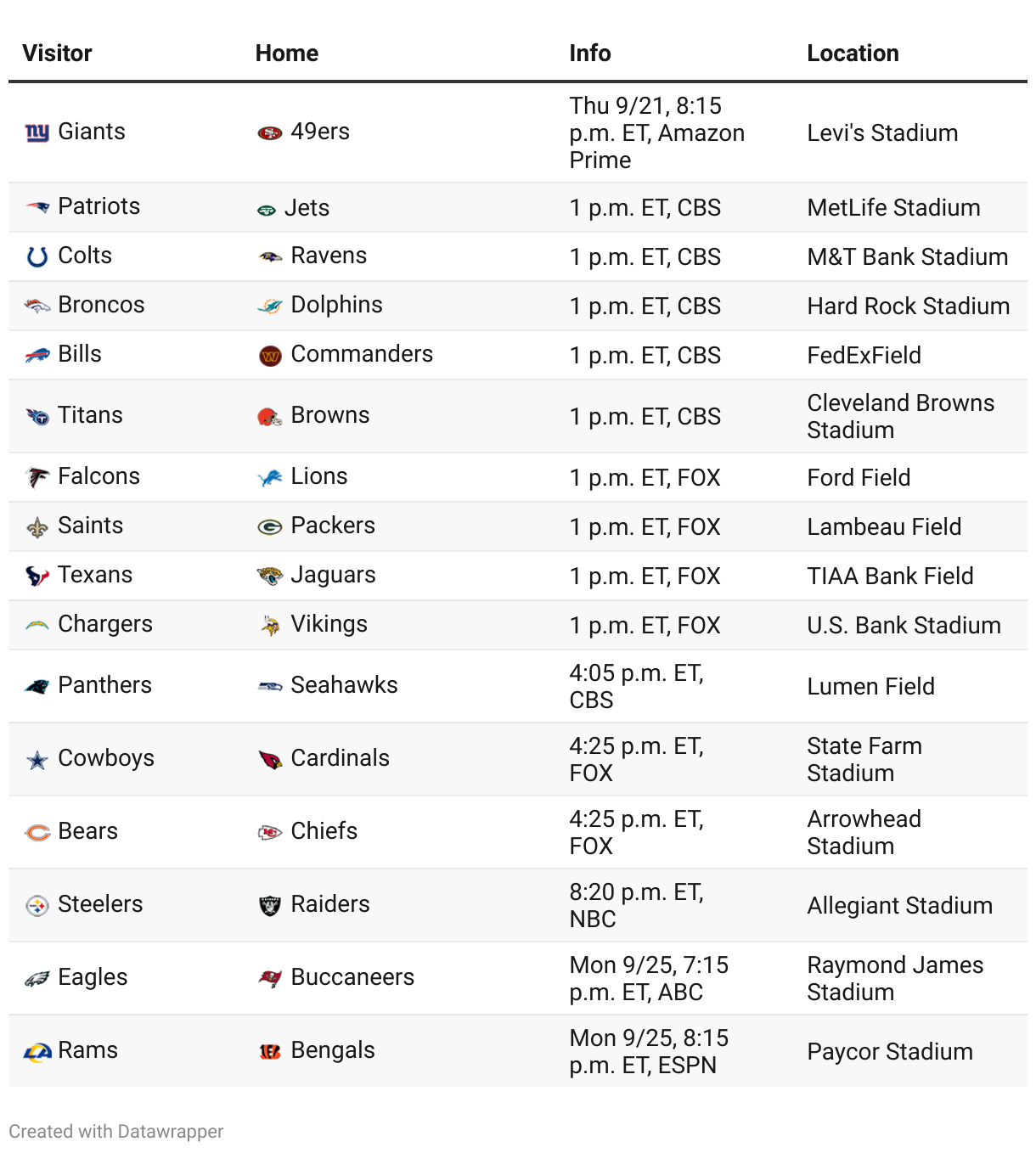 | Visitor | Home | Info | Location |
|---|---|---|---|
| Giants | 49ers | Thu 9/21, 8:15 p.m. ET, Amazon Prime | Levi's Stadium |
| Patriots | Jets | 1 p.m. ET, CBS | MetLife Stadium |
| Colts | Ravens | 1 p.m. ET, CBS | M&T Bank Stadium |
| Broncos | Dolphins | 1 p.m. ET, CBS | Hard Rock Stadium |
| Bills | Commanders | 1 p.m. ET, CBS | FedExField |
| Titans | Browns | 1 p.m. ET, CBS | Cleveland Browns Stadium |
| Falcons | Lions | 1 p.m. ET, FOX | Ford Field |
| Saints | Packers | 1 p.m. ET, FOX | Lambeau Field |
| Texans | Jaguars | 1 p.m. ET, FOX | TIAA Bank Field |
| Chargers | Vikings | 1 p.m. ET, FOX | U.S. Bank Stadium |
| Panthers | Seahawks | 4:05 p.m. ET, CBS | Lumen Field |
| Cowboys | Cardinals | 4:25 p.m. ET, FOX | State Farm Stadium |
| Bears | Chiefs | 4:25 p.m. ET, FOX | Arrowhead Stadium |
| Steelers | Raiders | 8:20 p.m. ET, NBC | Allegiant Stadium |
| Eagles | Buccaneers | Mon 9/25, 7:15 p.m. ET, ABC | Raymond James Stadium |
| Rams | Bengals | Mon 9/25, 8:15 p.m. ET, ESPN | Paycor Stadium |

Created with Datawrapper